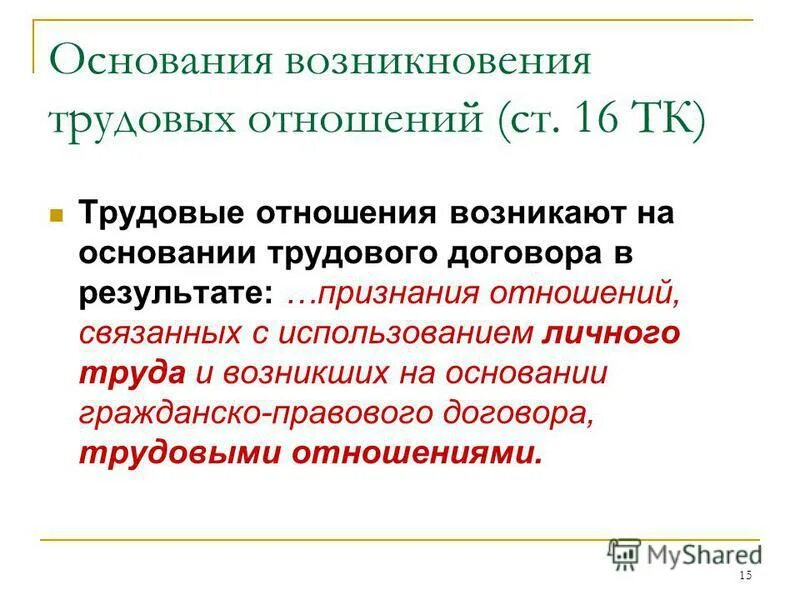 Основания возникновения трудовых отношений (ст. 16 ТК)

Трудовые отношения возникают на основании трудового договора в результате: …признания отношений, связанных с использованием личного труда и возникших на основании гражданско-правового договора, трудовыми отношениями.

MyShared

15